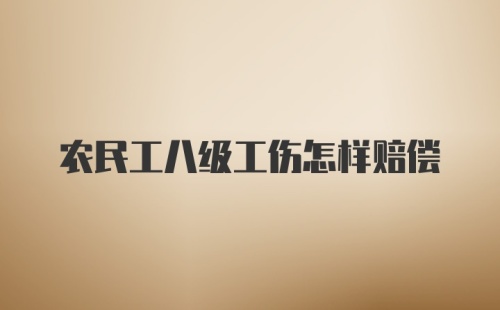 农民工八级工伤怎样赔偿